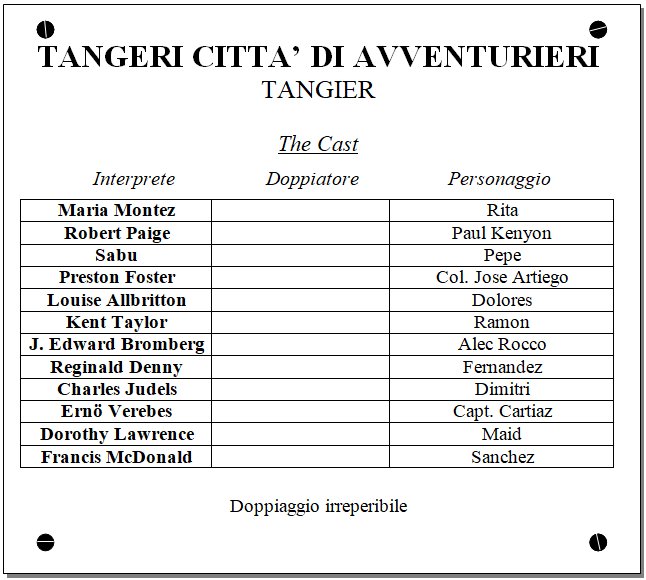 TANGERI CITTA' DI AVVENTURIERI
TANGIER

The Cast

| Interprete | Doppiatore | Personaggio |
|---|---|---|
| Maria Montez | | Rita |
| Robert Paige | | Paul Kenyon |
| Sabu | | Pepe |
| Preston Foster | | Col. Jose Artiego |
| Louise Allbritton | | Dolores |
| Kent Taylor | | Ramon |
| J. Edward Bromberg | | Alec Rocco |
| Reginald Denny | | Fernandez |
| Charles Judels | | Dimitri |
| Ernö Verebes | | Capt. Cartiaz |
| Dorothy Lawrence | | Maid |
| Francis McDonald | | Sanchez |

Doppiaggio irreperibile